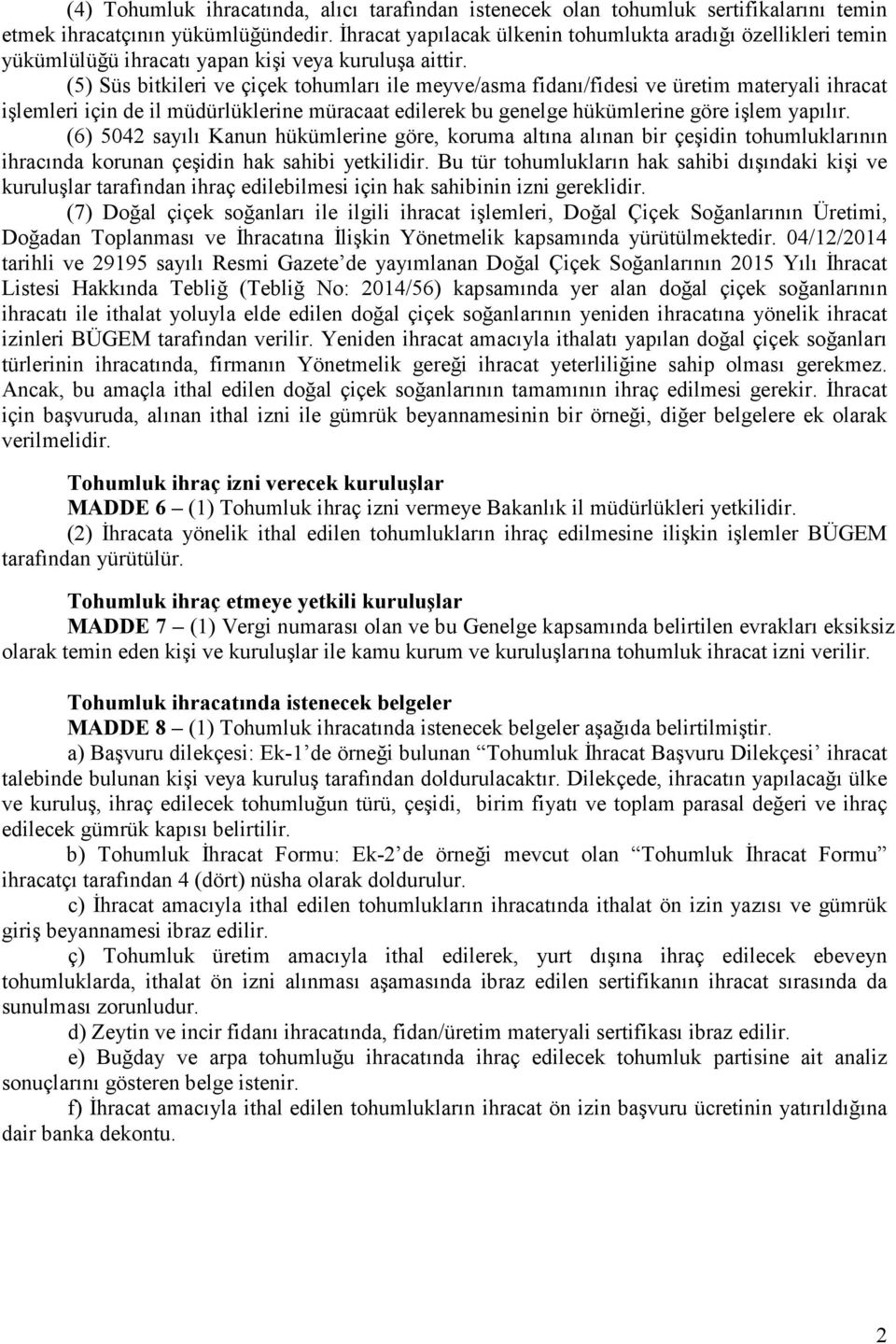 (4) Tohumluk ihracatında, alıcı tarafından istenecek olan tohumluk sertifikalarını temin etmek ihracatçının yükümlüğündedir. İhracat yapılacak ülkenin tohumlukta aradığı özellikleri temin yükümlülüğü ihracatı yapan kişi veya kuruluşa aittir.

(5) Süs bitkileri ve çiçek tohumları ile meyve/asma fidanı/fidesi ve üretim materyali ihracat işlemleri için de il müdürlüklerine müracaat edilerek bu genelge hükümlerine göre işlem yapılır.

(6) 5042 sayılı Kanun hükümlerine göre, koruma altına alınan bir çeşidin tohumluklarının ihracında korunan çeşidin hak sahibi yetkilidir. Bu tür tohumlukların hak sahibi dışındaki kişi ve kuruluşlar tarafından ihraç edilebilmesi için hak sahibinin izni gereklidir.

(7) Doğal çiçek soğanları ile ilgili ihracat işlemleri, Doğal Çiçek Soğanlarının Üretimi, Doğadan Toplanması ve İhracatına İlişkin Yönetmelik kapsamında yürütülmektedir. 04/12/2014 tarihli ve 29195 sayılı Resmi Gazete'de yayımlanan Doğal Çiçek Soğanlarının 2015 Yılı İhracat Listesi Hakkında Tebliğ (Tebliğ No: 2014/56) kapsamında yer alan doğal çiçek soğanlarının ihracatı ile ithalat yoluyla elde edilen doğal çiçek soğanlarının yeniden ihracatına yönelik ihracat izinleri BÜGEM tarafından verilir. Yeniden ihracat amacıyla ithalatı yapılan doğal çiçek soğanları türlerinin ihracatında, firmanın Yönetmelik gereği ihracat yeterliliğine sahip olması gerekmez. Ancak, bu amaçla ithal edilen doğal çiçek soğanlarının tamamının ihraç edilmesi gerekir. İhracat için başvuruda, alınan ithal izni ile gümrük beyannamesinin bir örneği, diğer belgelere ek olarak verilmelidir.

Tohumluk ihraç izni verecek kuruluşlar
MADDE 6 – (1) Tohumluk ihraç izni vermeye Bakanlık il müdürlükleri yetkilidir.
(2) İhracata yönelik ithal edilen tohumlukların ihraç edilmesine ilişkin işlemler BÜGEM tarafından yürütülür.

Tohumluk ihraç etmeye yetkili kuruluşlar
MADDE 7 – (1) Vergi numarası olan ve bu Genelge kapsamında belirtilen evrakları eksiksiz olarak temin eden kişi ve kuruluşlar ile kamu kurum ve kuruluşlarına tohumluk ihracat izni verilir.

Tohumluk ihracatında istenecek belgeler
MADDE 8 – (1) Tohumluk ihracatında istenecek belgeler aşağıda belirtilmiştir.
a) Başvuru dilekçesi: Ek-1'de örneği bulunan "Tohumluk İhracat Başvuru Dilekçesi' ihracat talebinde bulunan kişi veya kuruluş tarafından doldurulacaktır. Dilekçede, ihracatın yapılacağı ülke ve kuruluş, ihraç edilecek tohumluğun türü, çeşidi, birim fiyatı ve toplam parasal değeri ve ihraç edilecek gümrük kapısı belirtilir.
b) Tohumluk İhracat Formu: Ek-2'de örneği mevcut olan "Tohumluk İhracat Formu" ihracatçı tarafından 4 (dört) nüsha olarak doldurulur.
c) İhracat amacıyla ithal edilen tohumlukların ihracatında ithalat ön izin yazısı ve gümrük giriş beyannamesi ibraz edilir.
ç) Tohumluk üretim amacıyla ithal edilerek, yurt dışına ihraç edilecek ebeveyn tohumluklarda, ithalat ön izni alınması aşamasında ibraz edilen sertifikanın ihracat sırasında da sunulması zorunludur.
d) Zeytin ve incir fidanı ihracatında, fidan/üretim materyali sertifikası ibraz edilir.
e) Buğday ve arpa tohumluğu ihracatında ihraç edilecek tohumluk partisine ait analiz sonuçlarını gösteren belge istenir.
f) İhracat amacıyla ithal edilen tohumlukların ihracat ön izin başvuru ücretinin yatırıldığına dair banka dekontu.

2